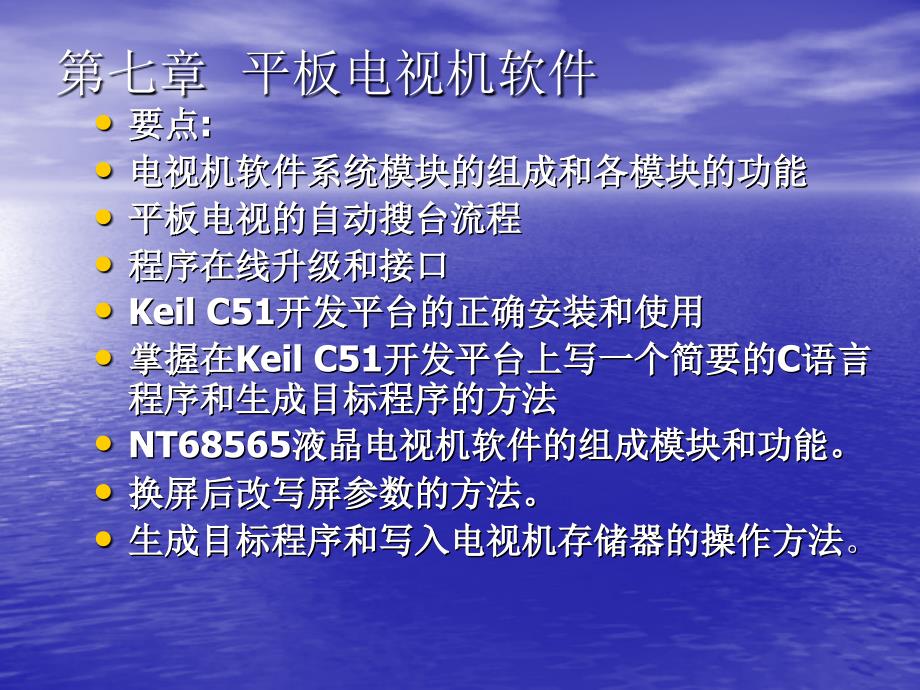 第七章 平板电视机软件

• 要点:
• 电视机软件系统模块的组成和各模块的功能
• 平板电视的自动搜台流程
• 程序在线升级和接口
• Keil C51开发平台的正确安装和使用
• 掌握在Keil C51开发平台上写一个简要的C语言程序和生成目标程序的方法
• NT68565液晶电视机软件的组成模块和功能。
• 换屏后改写屏参数的方法。
• 生成目标程序和写入电视机存储器的操作方法。